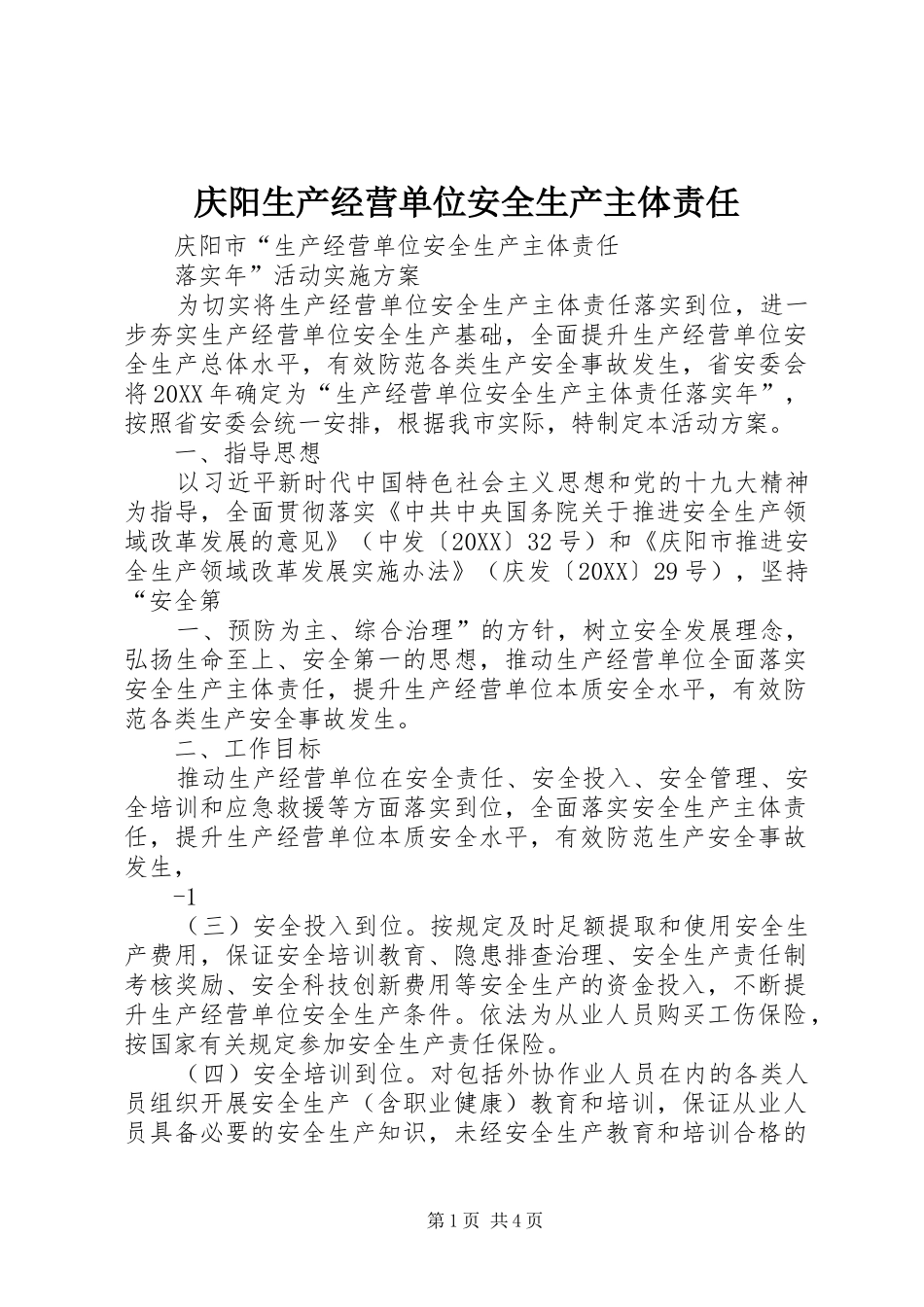 庆阳生产经营单位安全生产主体责任

庆阳市“生产经营单位安全生产主体责任

落实年”活动实施方案

为切实将生产经营单位安全生产主体责任落实到位，进一步夯实生产经营单位安全生产基础，全面提升生产经营单位安全生产总体水平，有效防范各类生产安全事故发生，省安委会将20XX年确定为“生产经营单位安全生产主体责任落实年”，按照省安委会统一安排，根据我市实际，特制定本活动方案。

一、指导思想

以习近平新时代中国特色社会主义思想和党的十九大精神为指导，全面贯彻落实《中共中央国务院关于推进安全生产领域改革发展的意见》（中发〔20XX〕32号）和《庆阳市推进安全生产领域改革发展实施办法》（庆发〔20XX〕29号），坚持“安全第

一、预防为主、综合治理”的方针，树立安全发展理念，弘扬生命至上、安全第一的思想，推动生产经营单位全面落实安全生产主体责任，提升生产经营单位本质安全水平，有效防范各类生产安全事故发生。

二、工作目标

推动生产经营单位在安全责任、安全投入、安全管理、安全培训和应急救援等方面落实到位，全面落实安全生产主体责任，提升生产经营单位本质安全水平，有效防范生产安全事故发生，

-1

（三）安全投入到位。按规定及时足额提取和使用安全生产费用，保证安全培训教育、隐患排查治理、安全生产责任制考核奖励、安全科技创新费用等安全生产的资金投入，不断提升生产经营单位安全生产条件。依法为从业人员购买工伤保险，按国家有关规定参加安全生产责任保险。

（四）安全培训到位。对包括外协作业人员在内的各类人员组织开展安全生产（含职业健康）教育和培训，保证从业人员具备必要的安全生产知识，未经安全生产教育和培训合格的

第1页 共4页